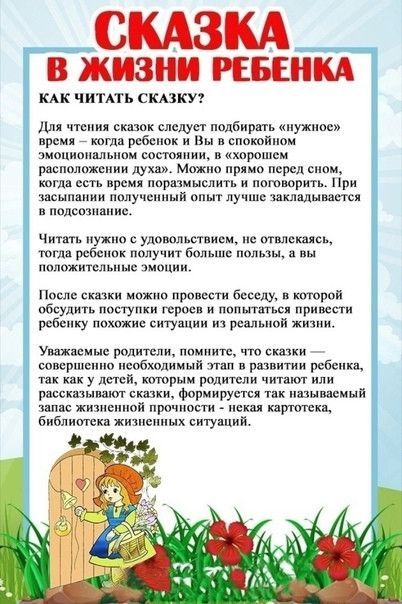 СКАЗКА
В ЖИЗНИ РЕБЕНКА

КАК ЧИТАТЬ СКАЗКУ?

Для чтения сказок следует подбирать «нужное» время – когда ребенок и Вы в спокойном эмоциональном состоянии, в «хорошем расположении духа». Можно прямо перед сном, когда есть время поразмыслить и поговорить. При засыпании полученный опыт лучше закладывается в подсознание.

Читать нужно с удовольствием, не отвлекаясь, тогда ребенок получит больше пользы, а вы положительные эмоции.

После сказки можно провести беседу, в которой обсудить поступки героев и попытаться привести ребенку похожие ситуации из реальной жизни.

Уважаемые родители, помните, что сказки — совершенно необходимый этап в развитии ребенка, так как у детей, которым родители читают или рассказывают сказки, формируется так называемый запас жизненной прочности - некая картотека, библиотека жизненных ситуаций.